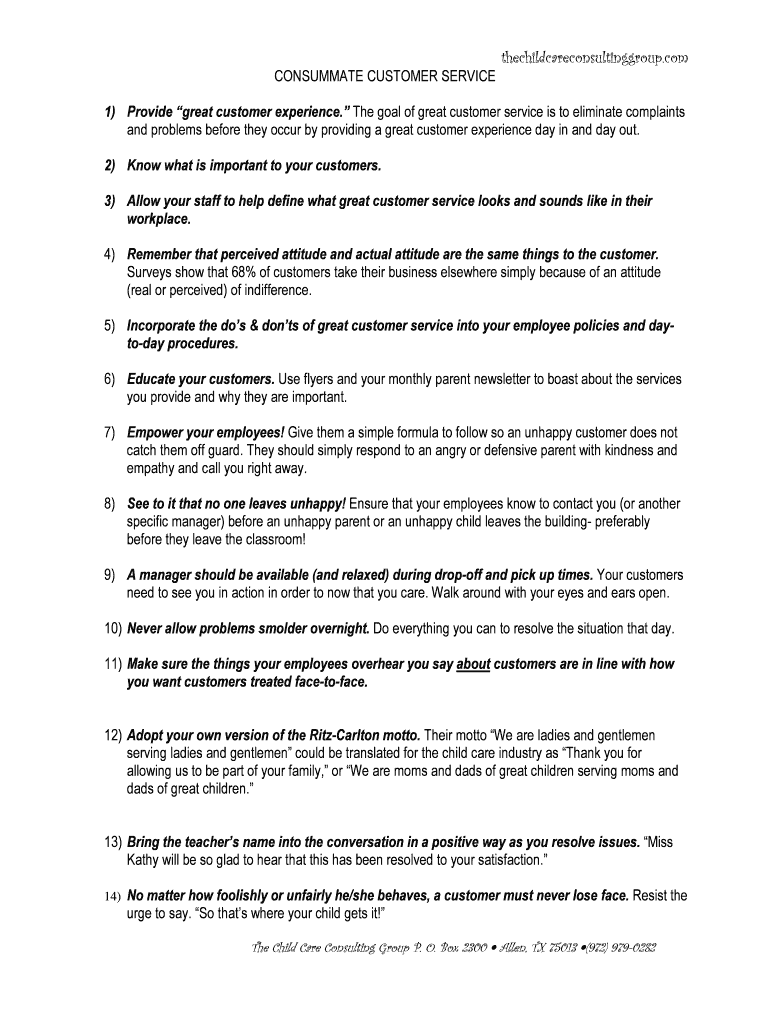 thechildcareconsultinggroup.com

CONSUMMATE CUSTOMER SERVICE

1) Provide “great customer experience.” The goal of great customer service is to eliminate complaints and problems before they occur by providing a great customer experience day in and day out.

2) Know what is important to your customers.

3) Allow your staff to help define what great customer service looks and sounds like in their workplace.

4) Remember that perceived attitude and actual attitude are the same things to the customer. Surveys show that 68% of customers take their business elsewhere simply because of an attitude (real or perceived) of indifference.

5) Incorporate the do’s & don’ts of great customer service into your employee policies and day-to-day procedures.

6) Educate your customers. Use flyers and your monthly parent newsletter to boast about the services you provide and why they are important.

7) Empower your employees! Give them a simple formula to follow so an unhappy customer does not catch them off guard. They should simply respond to an angry or defensive parent with kindness and empathy and call you right away.

8) See to it that no one leaves unhappy! Ensure that your employees know to contact you (or another specific manager) before an unhappy parent or an unhappy child leaves the building- preferably before they leave the classroom!

9) A manager should be available (and relaxed) during drop-off and pick up times. Your customers need to see you in action in order to now that you care. Walk around with your eyes and ears open.

10) Never allow problems smolder overnight. Do everything you can to resolve the situation that day.

11) Make sure the things your employees overhear you say about customers are in line with how you want customers treated face-to-face.

12) Adopt your own version of the Ritz-Carlton motto. Their motto “We are ladies and gentlemen serving ladies and gentlemen” could be translated for the child care industry as “Thank you for allowing us to be part of your family,” or “We are moms and dads of great children serving moms and dads of great children.”

13) Bring the teacher’s name into the conversation in a positive way as you resolve issues. “Miss Kathy will be so glad to hear that this has been resolved to your satisfaction.”

14) No matter how foolishly or unfairly he/she behaves, a customer must never lose face. Resist the urge to say. “So that’s where your child gets it!”

The Child Care Consulting Group P. O. Box 2300 • Allen, TX 75013 •(972) 979-0282